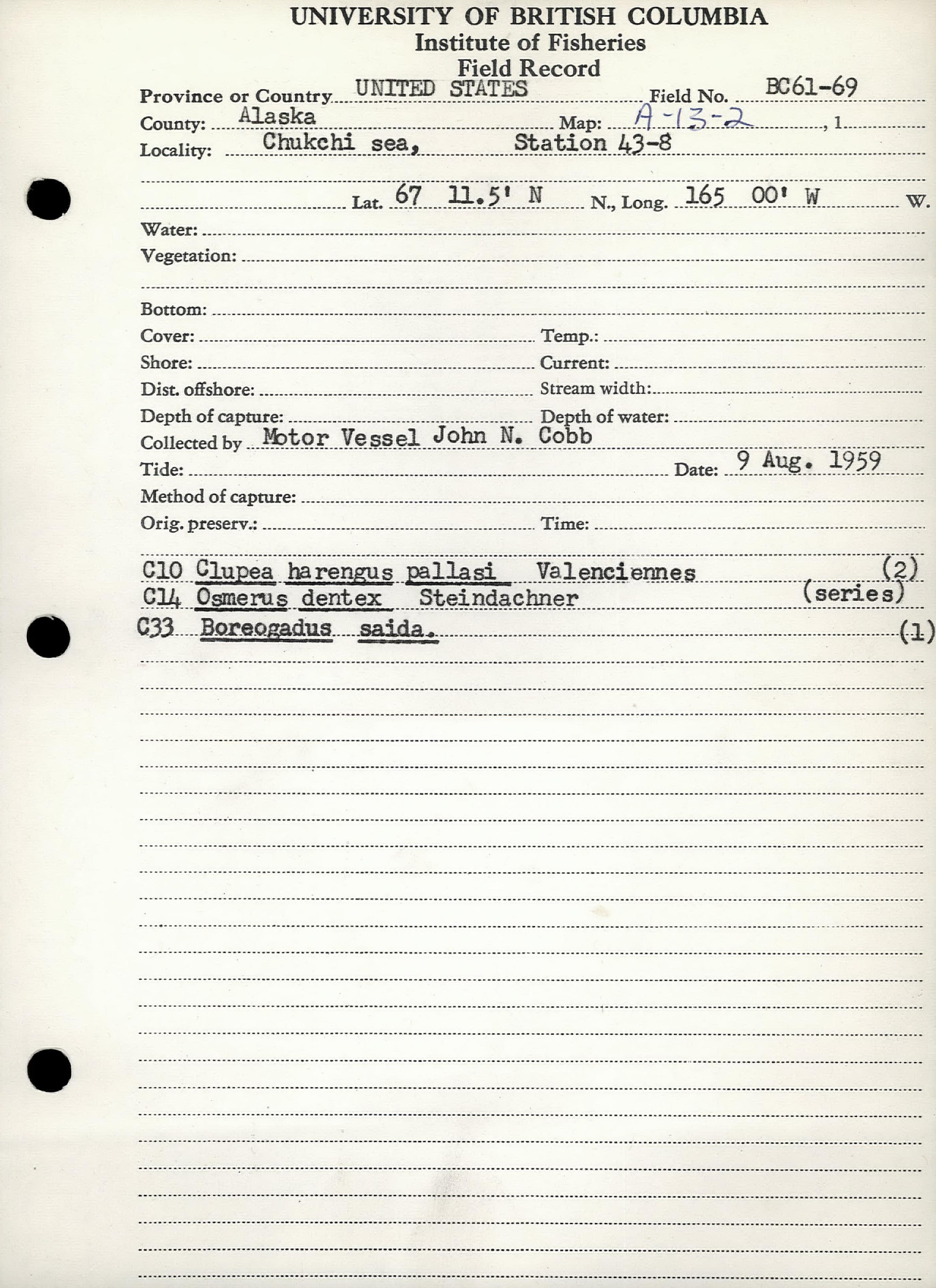 UNIVERSITY OF BRITISH COLUMBIA
Institute of Fisheries
Field Record

Province or Country UNITED STATES Field No. BC61-69
County: Alaska Map: A-13-2 , 1
Locality: Chukchi sea, Station 43-8

Lat. 67 11.5' N N., Long. 165 00' W W.
Water:
Vegetation:

Bottom:
Cover: Temp.:
Shore: Current:
Dist. offshore: Stream width:
Depth of capture: Depth of water:
Collected by Motor Vessel John N. Cobb
Tide: Date: 9 Aug. 1959
Method of capture:
Orig. preserv.: Time:

C10 Clupea harengus pallasi Valenciennes (2)
C14 Osmerus dentex Steindachner (series)
C33 Boreogadus saida. (1)